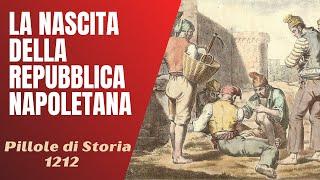 LA NASCITA DELLA REPUBBLICA NAPOLETANA

Pillole di Storia
1212